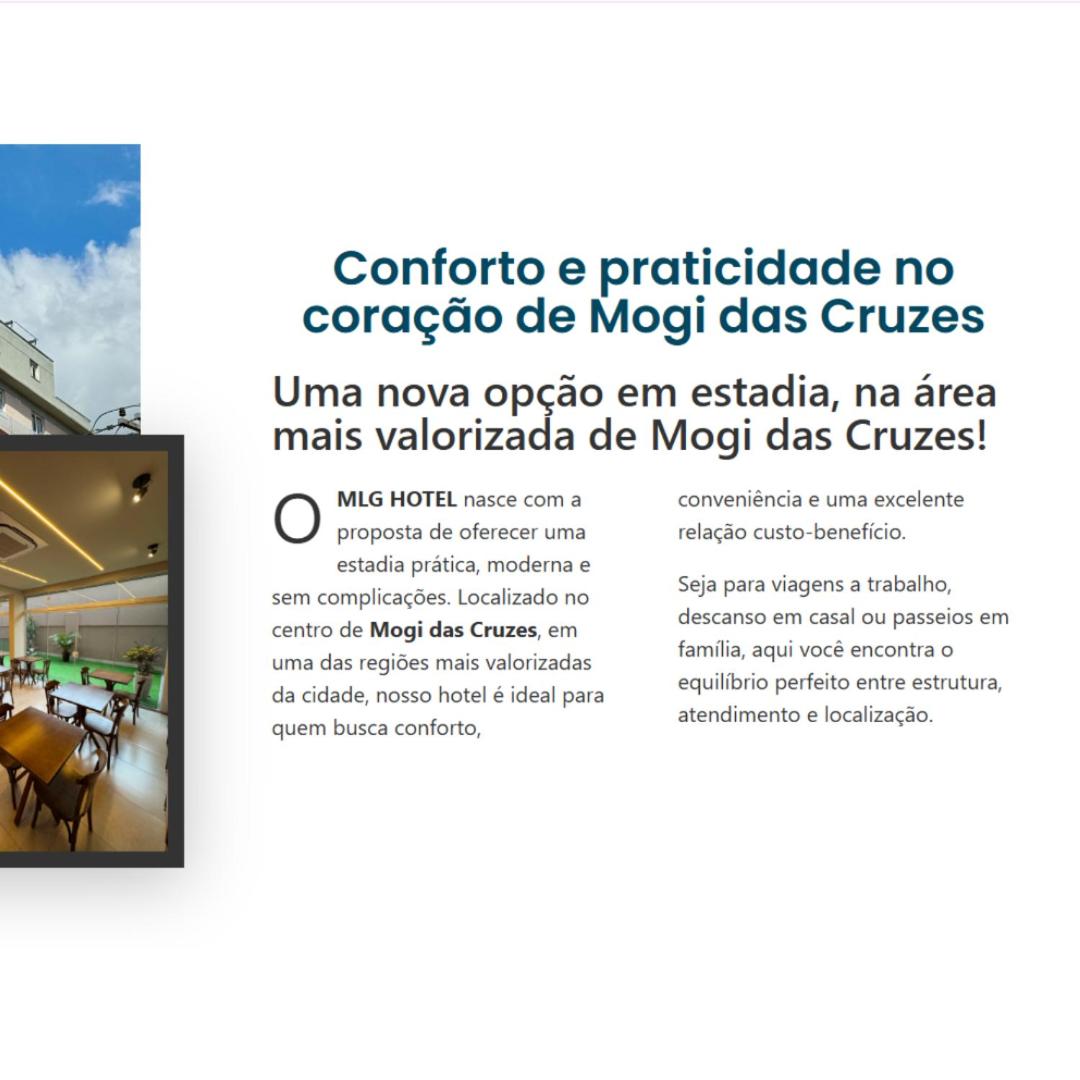 Conforto e praticidade no coração de Mogi das Cruzes

Uma nova opção em estadia, na área mais valorizada de Mogi das Cruzes!

O MLG HOTEL nasce com a proposta de oferecer uma estadia prática, moderna e sem complicações. Localizado no centro de Mogi das Cruzes, em uma das regiões mais valorizadas da cidade, nosso hotel é ideal para quem busca conforto, conveniência e uma excelente relação custo-benefício.

Seja para viagens a trabalho, descanso em casal ou passeios em família, aqui você encontra o equilíbrio perfeito entre estrutura, atendimento e localização.